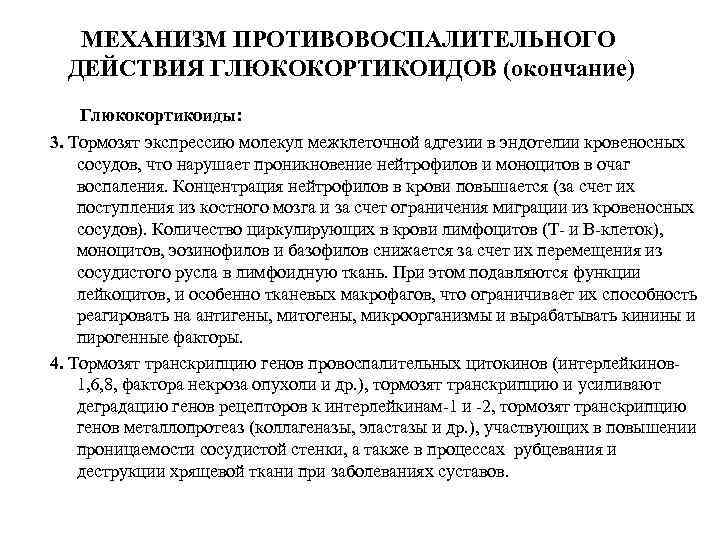 МЕХАНИЗМ ПРОТИВОВОСПАЛИТЕЛЬНОГО ДЕЙСТВИЯ ГЛЮКОКОРТИКОИДОВ (окончание)

Глюкокортикоиды:

3. Тормозят экспрессию молекул межклеточной адгезии в эндотелии кровеносных сосудов, что нарушает проникновение нейтрофилов и моноцитов в очаг воспаления. Концентрация нейтрофилов в крови повышается (за счет их поступления из костного мозга и за счет ограничения миграции из кровеносных сосудов). Количество циркулирующих в крови лимфоцитов (Т- и В-клеток), моноцитов, эозинофилов и базофилов снижается за счет их перемещения из сосудистого русла в лимфоидную ткань. При этом подавляются функции лейкоцитов, и особенно тканевых макрофагов, что ограничивает их способность реагировать на антигены, митогены, микроорганизмы и вырабатывать кинины и пирогенные факторы.

4. Тормозят транскрипцию генов провоспалительных цитокинов (интерлейкинов-1,6,8, фактора некроза опухоли и др.), тормозят транскрипцию и усиливают деградацию генов рецепторов к интерлейкинам-1 и -2, тормозят транскрипцию генов металлопротеаз (коллагеназы, эластазы и др.), участвующих в повышении проницаемости сосудистой стенки, а также в процессах рубцевания и деструкции хрящевой ткани при заболеваниях суставов.